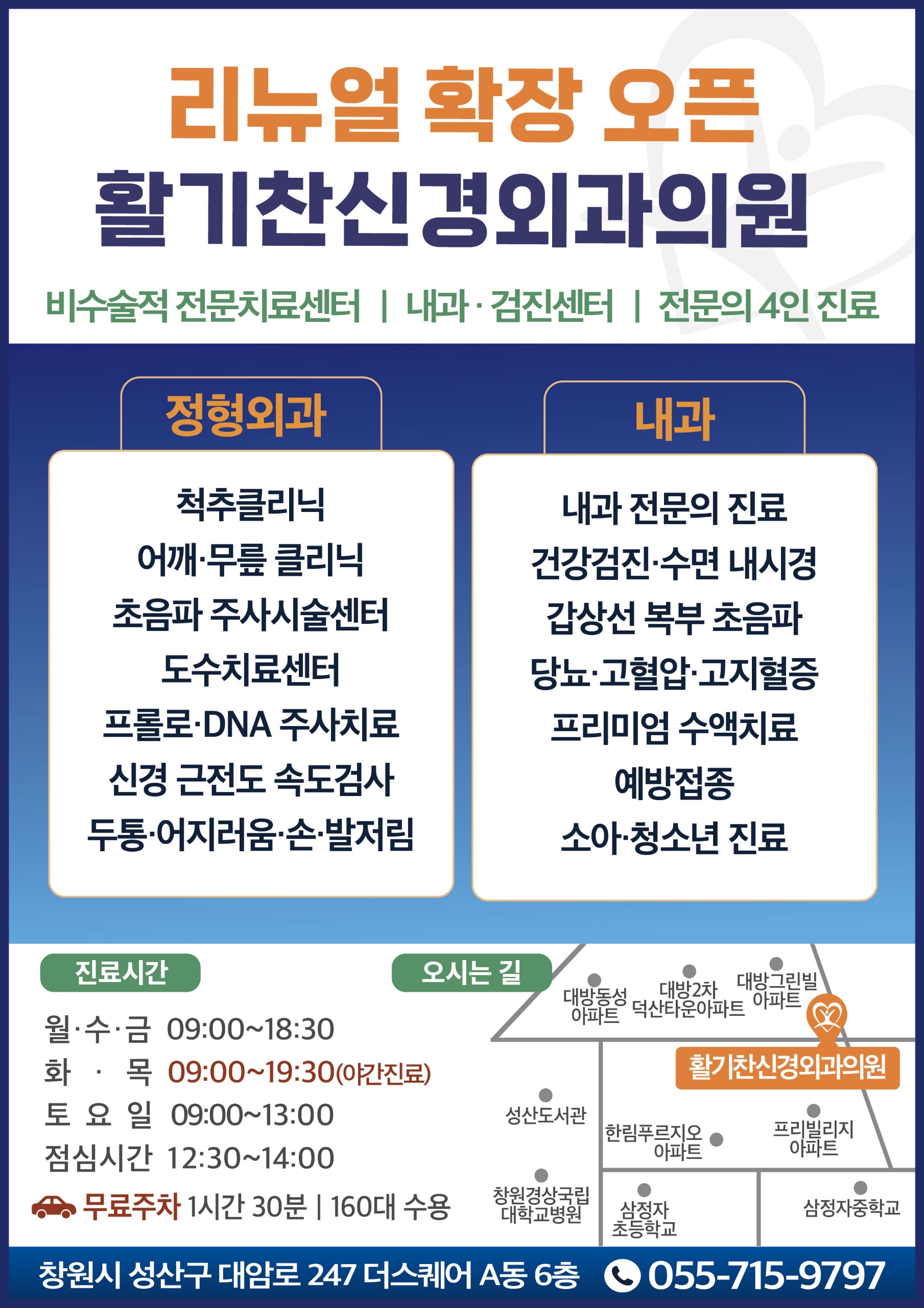 리뉴얼 확장 오픈

활기찬신경외과의원

비수술적 전문치료센터 | 내과 · 검진센터 | 전문의 4인 진료

정형외과

척추클리닉
어깨·무릎 클리닉
초음파 주사시술센터
도수치료센터
프롤로·DNA 주사치료
신경 근전도 속도검사
두통·어지러움·손·발저림

내과

내과 전문의 진료
건강검진·수면 내시경
갑상선 복부 초음파
당뇨·고혈압·고지혈증
프리미엄 수액치료
예방접종
소아·청소년 진료

진료시간

월·수·금 09:00~18:30
화 · 목 09:00~19:30(야간진료)
토 요 일 09:00~13:00
점심시간 12:30~14:00

무료주차 1시간 30분 | 160대 수용

오시는 길

대방동성 아파트
대방2차 덕산타운아파트
대방그린빌 아파트
활기찬신경외과의원
성산도서관
한림푸르지오 아파트
프리빌리지 아파트
창원경상국립 대학교병원
삼정자 초등학교
삼정자중학교

창원시 성산구 대암로 247 더스퀘어 A동 6층 055-715-9797